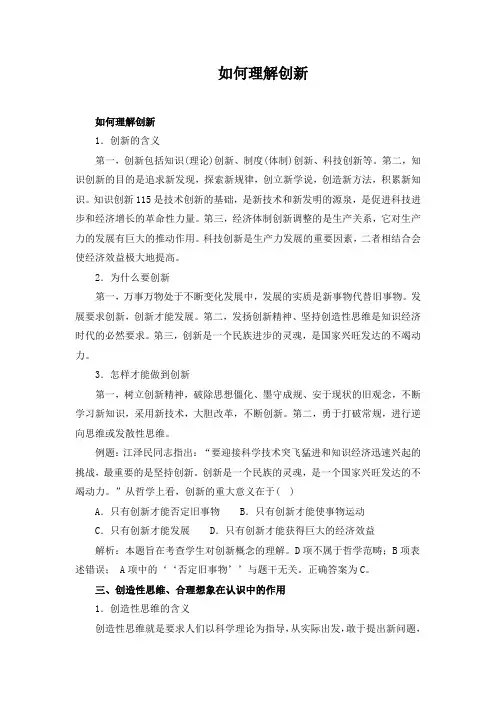 如何理解创新

如何理解创新

1．创新的含义

第一，创新包括知识(理论)创新、制度(体制)创新、科技创新等。第二，知识创新的目的是追求新发现，探索新规律，创立新学说，创造新方法，积累新知识。知识创新115是技术创新的基础，是新技术和新发明的源泉，是促进科技进步和经济增长的革命性力量。第三，经济体制创新调整的是生产关系，它对生产力的发展有巨大的推动作用。科技创新是生产力发展的重要因素，二者相结合会使经济效益极大地提高。

2．为什么要创新

第一，万事万物处于不断变化发展中，发展的实质是新事物代替旧事物。发展要求创新，创新才能发展。第二，发扬创新精神、坚持创造性思维是知识经济时代的必然要求。第三，创新是一个民族进步的灵魂，是国家兴旺发达的不竭动力。

3．怎样才能做到创新

第一，树立创新精神，破除思想僵化、墨守成规、安于现状的旧观念，不断学习新知识，采用新技术，大胆改革，不断创新。第二，勇于打破常规，进行逆向思维或发散性思维。

例题：江泽民同志指出：“要迎接科学技术突飞猛进和知识经济迅速兴起的挑战，最重要的是坚持创新。创新是一个民族的灵魂，是一个国家兴旺发达的不竭动力。”从哲学上看，创新的重大意义在于(  )

A．只有创新才能否定旧事物　　B．只有创新才能使事物运动

C．只有创新才能发展　　D．只有创新才能获得巨大的经济效益

解析：本题旨在考查学生对创新概念的理解。D项不属于哲学范畴；B项表述错误； A项中的‘‘否定旧事物’’与题干无关。正确答案为C。

三、创造性思维、合理想象在认识中的作用

1．创造性思维的含义

创造性思维就是要求人们以科学理论为指导，从实际出发，敢于提出新问题，